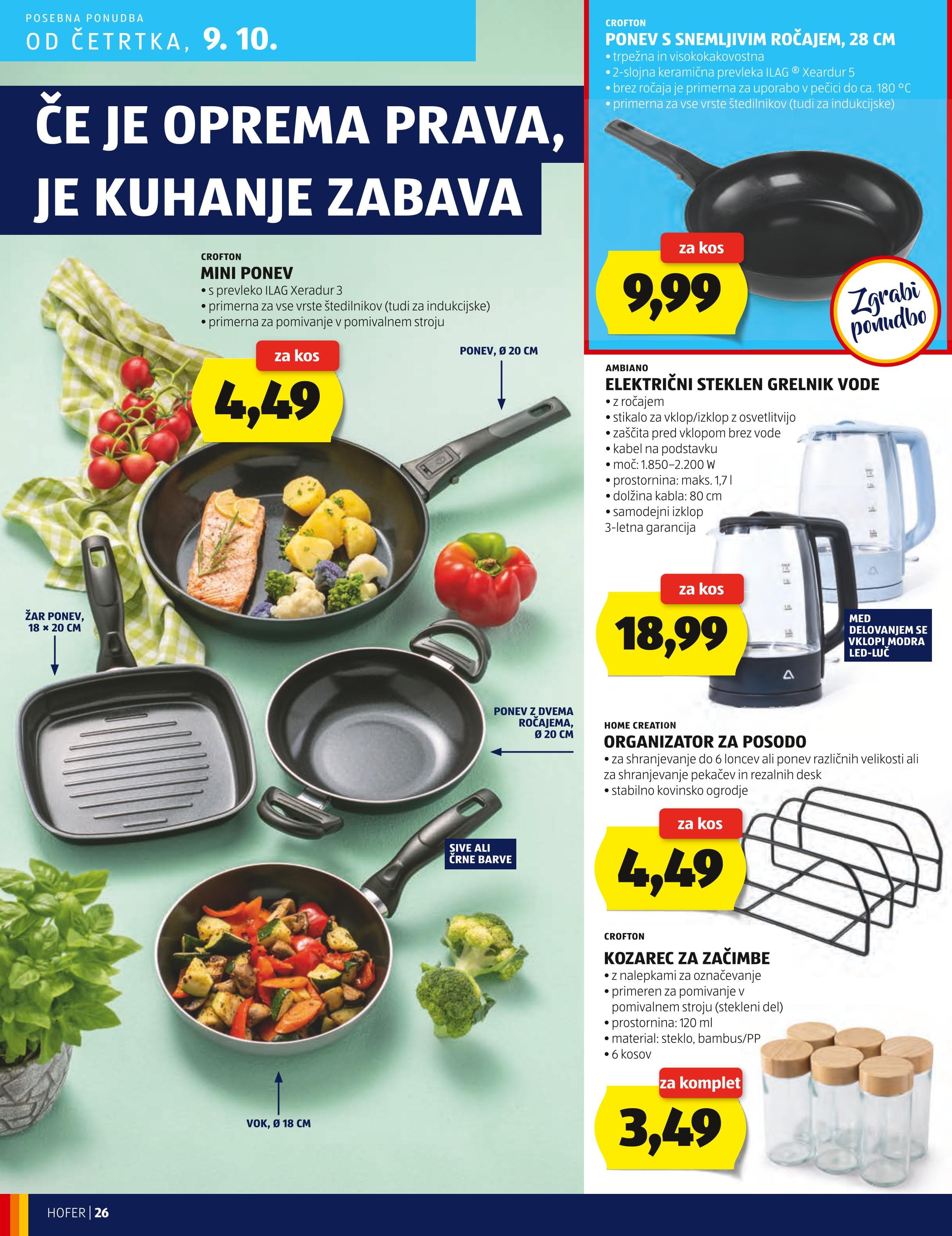 POSEBNA PONUDBA
OD ČETRTKA, 9. 10.

ČE JE OPREMA PRAVA, JE KUHANJE ZABAVA

CROFTON
MINI PONEV
• s prevleko ILAG Xeradur 3
• primerna za vse vrste štedilnikov (tudi za indukcijske)
• primerna za pomivanje v pomivalnem stroju

za kos
4,49

PONEV, Ø 20 CM

ŽAR PONEV, 18 × 20 CM

PONEV Z DVEMA ROČAJEMA, Ø 20 CM

SIVE ALI ČRNE BARVE

VOK, Ø 18 CM

CROFTON
PONEV S SNEMLJIVIM ROČAJEM, 28 CM
• trpežna in visokokakovostna
• 2-slojna keramična prevleka ILAG ® Xeardur 5
• brez ročaja je primerna za uporabo v pečici do ca. 180 °C
• primerna za vse vrste štedilnikov (tudi za indukcijske)

za kos
9,99

Zgrabi ponudbo

AMBIANO
ELEKTRIČNI STEKLEN GRELNIK VODE
• z ročajem
• stikalo za vklop/izklop z osvetlitvijo
• zaščita pred vklopom brez vode
• kabel na podstavku
• moč: 1.850–2.200 W
• prostornina: maks. 1,7 l
• dolžina kabla: 80 cm
• samodejni izklop
3-letna garancija

za kos
18,99

MED DELOVANJEM SE VKLOPI MODRA LED-LUČ

HOME CREATION
ORGANIZATOR ZA POSODO
• za shranjevanje do 6 loncev ali ponev različnih velikosti ali za shranjevanje pekačev in rezalnih desk
• stabilno kovinsko ogrodje

za kos
4,49

CROFTON
KOZAREC ZA ZAČIMBE
• z nalepkami za označevanje
• primeren za pomivanje v pomivalnem stroju (stekleni del)
• prostornina: 120 ml
• material: steklo, bambus/PP
• 6 kosov

za komplet
3,49

HOFER | 26